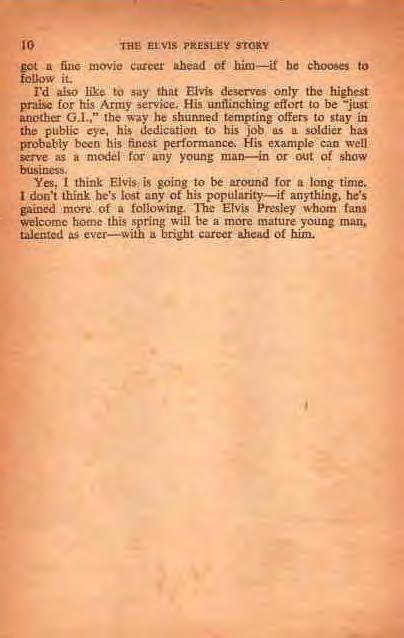 10 THE ELVIS PRESLEY STORY

got a fine movie career ahead of him—if he chooses to follow it.

I'd also like to say that Elvis deserves only the highest praise for his Army service. His unflinching effort to be "just another G.I.," the way he shunned tempting offers to stay in the public eye, his dedication to his job as a soldier has probably been his finest performance. His example can well serve as a model for any young man—in or out of show business.

Yes, I think Elvis is going to be around for a long time. I don't think he's lost any of his popularity—if anything, he's gained more of a following. The Elvis Presley whom fans welcome home this spring will be a more mature young man, talented as ever—with a bright career ahead of him.